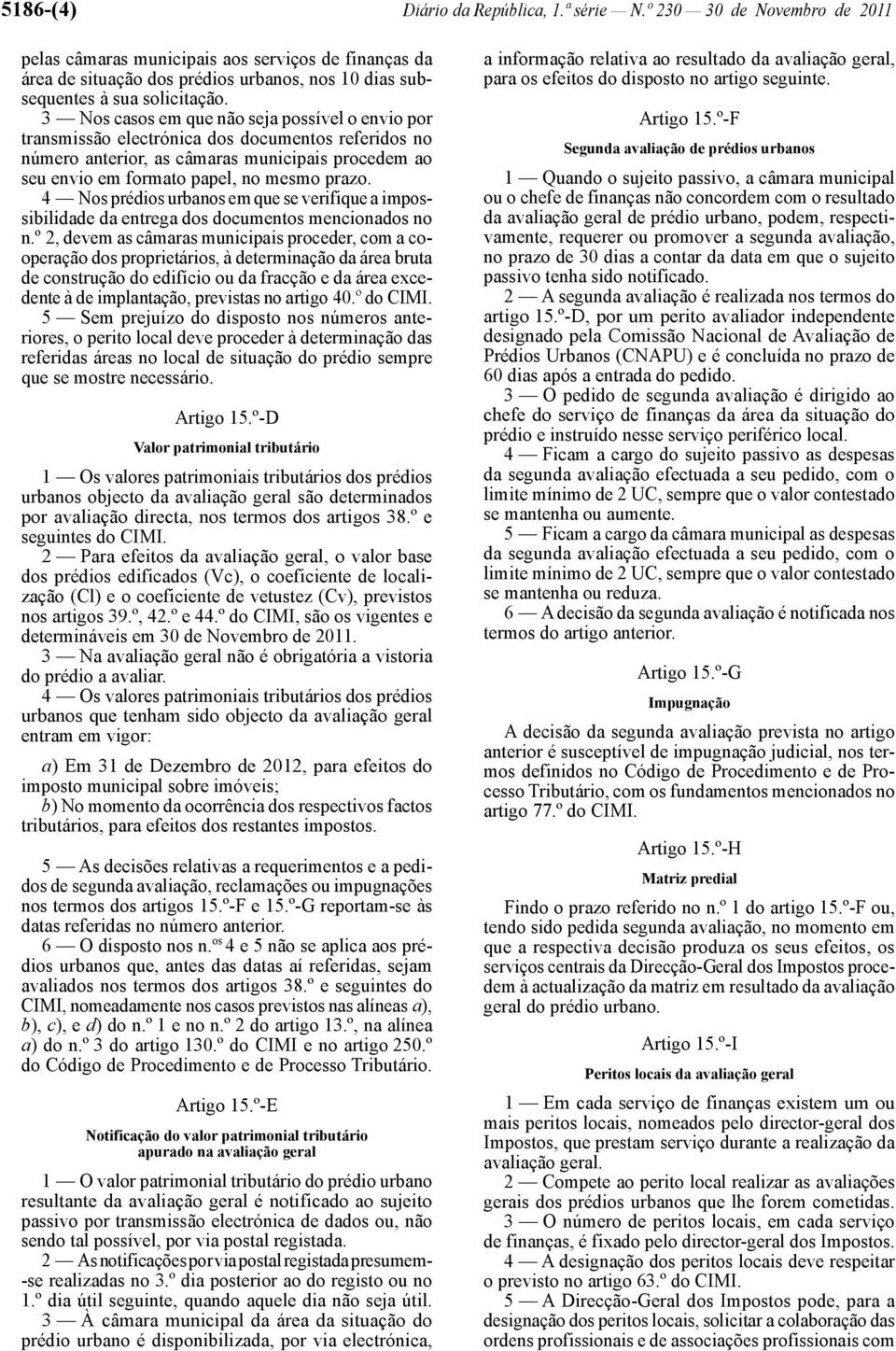 5186-(4) Diário da República, 1.ª série — N.º 230 — 30 de Novembro de 2011

pelas câmaras municipais aos serviços de finanças da área de situação dos prédios urbanos, nos 10 dias subsequentes à sua solicitação.

3 — Nos casos em que não seja possível o envio por transmissão electrónica dos documentos referidos no número anterior, as câmaras municipais procedem ao seu envio em formato papel, no mesmo prazo.

4 — Nos prédios urbanos em que se verifique a impossibilidade da entrega dos documentos mencionados no n.º 2, devem as câmaras municipais proceder, com a cooperação dos proprietários, à determinação da área bruta de construção do edifício ou da fracção e da área excedente à de implantação, previstas no artigo 40.º do CIMI.

5 — Sem prejuízo do disposto nos números anteriores, o perito local deve proceder à determinação das referidas áreas no local de situação do prédio sempre que se mostre necessário.

Artigo 15.º-D

Valor patrimonial tributário

1 — Os valores patrimoniais tributários dos prédios urbanos objecto da avaliação geral são determinados por avaliação directa, nos termos dos artigos 38.º e seguintes do CIMI.

2 — Para efeitos da avaliação geral, o valor base dos prédios edificados (Vc), o coeficiente de localização (Cl) e o coeficiente de vetustez (Cv), previstos nos artigos 39.º, 42.º e 44.º do CIMI, são os vigentes e determináveis em 30 de Novembro de 2011.

3 — Na avaliação geral não é obrigatória a vistoria do prédio a avaliar.

4 — Os valores patrimoniais tributários dos prédios urbanos que tenham sido objecto da avaliação geral entram em vigor:

a) Em 31 de Dezembro de 2012, para efeitos do imposto municipal sobre imóveis;
b) No momento da ocorrência dos respectivos factos tributários, para efeitos dos restantes impostos.

5 — As decisões relativas a requerimentos e a pedidos de segunda avaliação, reclamações ou impugnações nos termos dos artigos 15.º-F e 15.º-G reportam-se às datas referidas no número anterior.

6 — O disposto nos n.os 4 e 5 não se aplica aos prédios urbanos que, antes das datas aí referidas, sejam avaliados nos termos dos artigos 38.º e seguintes do CIMI, nomeadamente nos casos previstos nas alíneas a), b), c), e d) do n.º 1 e no n.º 2 do artigo 13.º, na alínea a) do n.º 3 do artigo 130.º do CIMI e no artigo 250.º do Código de Procedimento e de Processo Tributário.

Artigo 15.º-E

Notificação do valor patrimonial tributário apurado na avaliação geral

1 — O valor patrimonial tributário do prédio urbano resultante da avaliação geral é notificado ao sujeito passivo por transmissão electrónica de dados ou, não sendo tal possível, por via postal registada.

2 — As notificações por via postal registada presumem-se realizadas no 3.º dia posterior ao do registo ou no 1.º dia útil seguinte, quando aquele dia não seja útil.

3 — À câmara municipal da área da situação do prédio urbano é disponibilizada, por via electrónica, a informação relativa ao resultado da avaliação geral, para os efeitos do disposto no artigo seguinte.

Artigo 15.º-F

Segunda avaliação de prédios urbanos

1 — Quando o sujeito passivo, a câmara municipal ou o chefe de finanças não concordem com o resultado da avaliação geral de prédio urbano, podem, respectivamente, requerer ou promover a segunda avaliação, no prazo de 30 dias a contar da data em que o sujeito passivo tenha sido notificado.

2 — A segunda avaliação é realizada nos termos do artigo 15.º-D, por um perito avaliador independente designado pela Comissão Nacional de Avaliação de Prédios Urbanos (CNAPU) e é concluída no prazo de 60 dias após a entrada do pedido.

3 — O pedido de segunda avaliação é dirigido ao chefe do serviço de finanças da área da situação do prédio e instruído nesse serviço periférico local.

4 — Ficam a cargo do sujeito passivo as despesas da segunda avaliação efectuada a seu pedido, com o limite mínimo de 2 UC, sempre que o valor contestado se mantenha ou aumente.

5 — Ficam a cargo da câmara municipal as despesas da segunda avaliação efectuada a seu pedido, com o limite mínimo de 2 UC, sempre que o valor contestado se mantenha ou reduza.

6 — A decisão da segunda avaliação é notificada nos termos do artigo anterior.

Artigo 15.º-G

Impugnação

A decisão da segunda avaliação prevista no artigo anterior é susceptível de impugnação judicial, nos termos definidos no Código de Procedimento e de Processo Tributário, com os fundamentos mencionados no artigo 77.º do CIMI.

Artigo 15.º-H

Matriz predial

Findo o prazo referido no n.º 1 do artigo 15.º-F ou, tendo sido pedida segunda avaliação, no momento em que a respectiva decisão produza os seus efeitos, os serviços centrais da Direcção-Geral dos Impostos procedem à actualização da matriz em resultado da avaliação geral do prédio urbano.

Artigo 15.º-I

Peritos locais da avaliação geral

1 — Em cada serviço de finanças existem um ou mais peritos locais, nomeados pelo director-geral dos Impostos, que prestam serviço durante a realização da avaliação geral.

2 — Compete ao perito local realizar as avaliações gerais dos prédios urbanos que lhe forem cometidas.

3 — O número de peritos locais, em cada serviço de finanças, é fixado pelo director-geral dos Impostos.

4 — A designação dos peritos locais deve respeitar o previsto no artigo 63.º do CIMI.

5 — A Direcção-Geral dos Impostos pode, para a designação dos peritos locais, solicitar a colaboração das ordens profissionais e de associações profissionais com